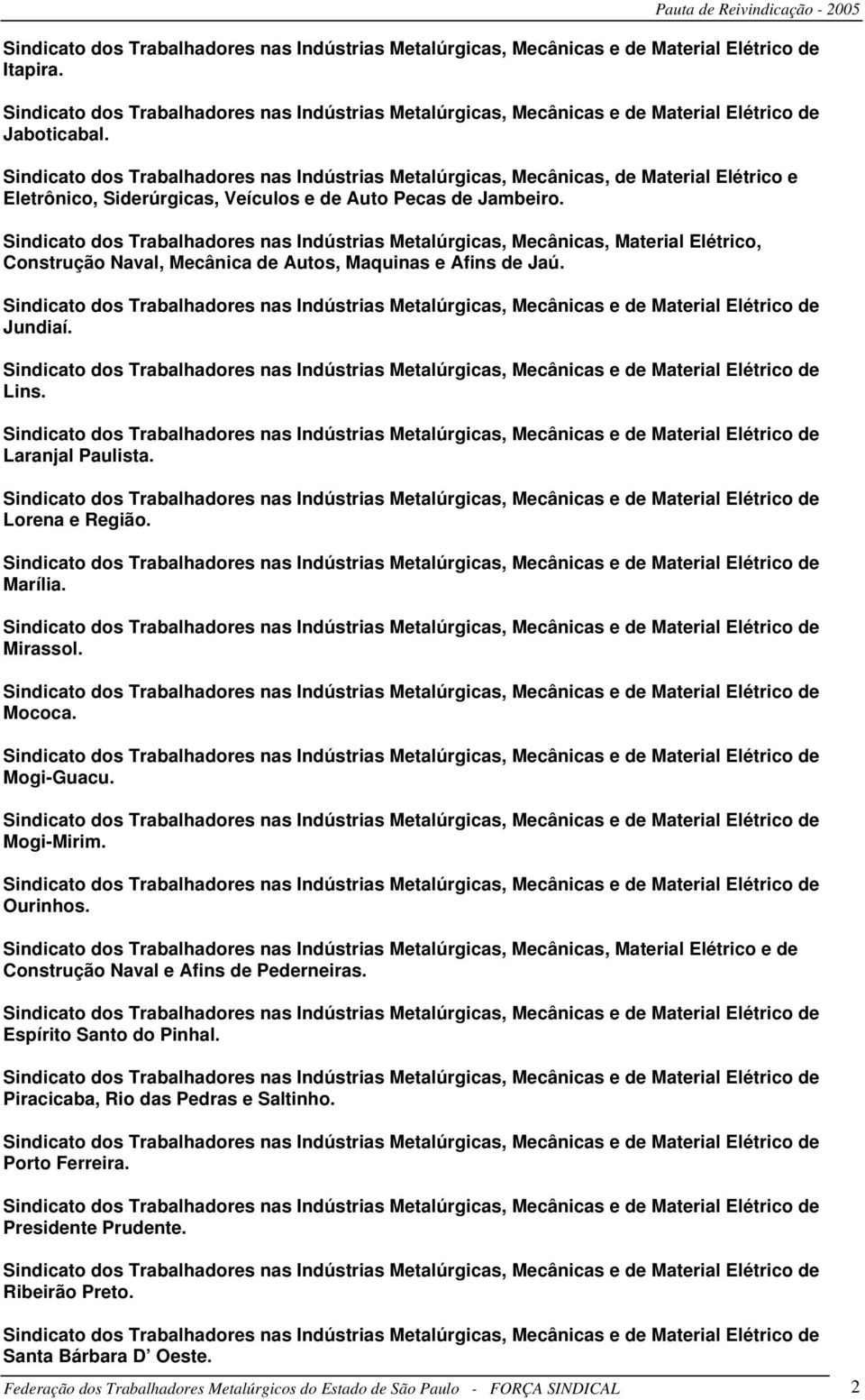 Pauta de Reivindicação - 2005

Sindicato dos Trabalhadores nas Indústrias Metalúrgicas, Mecânicas e de Material Elétrico de Itapira.

Sindicato dos Trabalhadores nas Indústrias Metalúrgicas, Mecânicas e de Material Elétrico de Jaboticabal.

Sindicato dos Trabalhadores nas Indústrias Metalúrgicas, Mecânicas, de Material Elétrico e Eletrônico, Siderúrgicas, Veículos e de Auto Pecas de Jambeiro.

Sindicato dos Trabalhadores nas Indústrias Metalúrgicas, Mecânicas, Material Elétrico, Construção Naval, Mecânica de Autos, Maquinas e Afins de Jaú.

Sindicato dos Trabalhadores nas Indústrias Metalúrgicas, Mecânicas e de Material Elétrico de Jundiaí.

Sindicato dos Trabalhadores nas Indústrias Metalúrgicas, Mecânicas e de Material Elétrico de Lins.

Sindicato dos Trabalhadores nas Indústrias Metalúrgicas, Mecânicas e de Material Elétrico de Laranjal Paulista.

Sindicato dos Trabalhadores nas Indústrias Metalúrgicas, Mecânicas e de Material Elétrico de Lorena e Região.

Sindicato dos Trabalhadores nas Indústrias Metalúrgicas, Mecânicas e de Material Elétrico de Marília.

Sindicato dos Trabalhadores nas Indústrias Metalúrgicas, Mecânicas e de Material Elétrico de Mirassol.

Sindicato dos Trabalhadores nas Indústrias Metalúrgicas, Mecânicas e de Material Elétrico de Mococa.

Sindicato dos Trabalhadores nas Indústrias Metalúrgicas, Mecânicas e de Material Elétrico de Mogi-Guacu.

Sindicato dos Trabalhadores nas Indústrias Metalúrgicas, Mecânicas e de Material Elétrico de Mogi-Mirim.

Sindicato dos Trabalhadores nas Indústrias Metalúrgicas, Mecânicas e de Material Elétrico de Ourinhos.

Sindicato dos Trabalhadores nas Indústrias Metalúrgicas, Mecânicas, Material Elétrico e de Construção Naval e Afins de Pederneiras.

Sindicato dos Trabalhadores nas Indústrias Metalúrgicas, Mecânicas e de Material Elétrico de Espírito Santo do Pinhal.

Sindicato dos Trabalhadores nas Indústrias Metalúrgicas, Mecânicas e de Material Elétrico de Piracicaba, Rio das Pedras e Saltinho.

Sindicato dos Trabalhadores nas Indústrias Metalúrgicas, Mecânicas e de Material Elétrico de Porto Ferreira.

Sindicato dos Trabalhadores nas Indústrias Metalúrgicas, Mecânicas e de Material Elétrico de Presidente Prudente.

Sindicato dos Trabalhadores nas Indústrias Metalúrgicas, Mecânicas e de Material Elétrico de Ribeirão Preto.

Sindicato dos Trabalhadores nas Indústrias Metalúrgicas, Mecânicas e de Material Elétrico de Santa Bárbara D Oeste.

Federação dos Trabalhadores Metalúrgicos do Estado de São Paulo - FORÇA SINDICAL 2